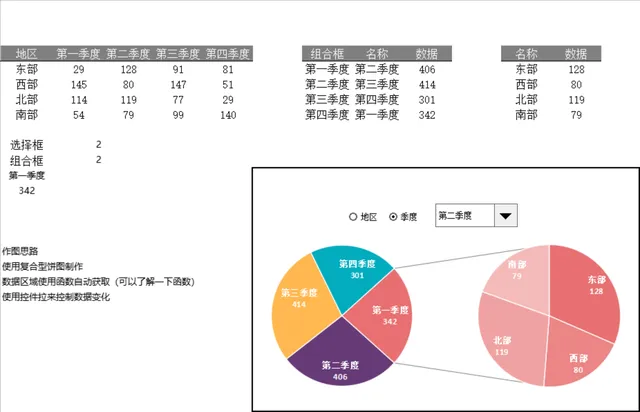 | 地区 | 第一季度 | 第二季度 | 第三季度 | 第四季度 |
|---|---|---|---|---|
| 东部 | 29 | 128 | 91 | 81 |
| 西部 | 145 | 80 | 147 | 51 |
| 北部 | 114 | 119 | 77 | 29 |
| 南部 | 54 | 79 | 99 | 140 |

| 组合框 | 名称 | 数据 |
|---|---|---|
| 第一季度 | 第二季度 | 406 |
| 第二季度 | 第三季度 | 414 |
| 第三季度 | 第四季度 | 301 |
| 第四季度 | 第一季度 | 342 |

| 名称 | 数据 |
|---|---|
| 东部 | 128 |
| 西部 | 80 |
| 北部 | 119 |
| 南部 | 79 |

选择框 2
组合框 2
第一季度
342

作图思路
使用复合型饼图制作
数据区域使用函数自动获取（可以了解一下函数）
使用控件拉来控制数据变化

地区 季度 第二季度

第四季度 301
第三季度 414
第一季度 342
第二季度 406
南部 79
东部 128
北部 119
西部 80